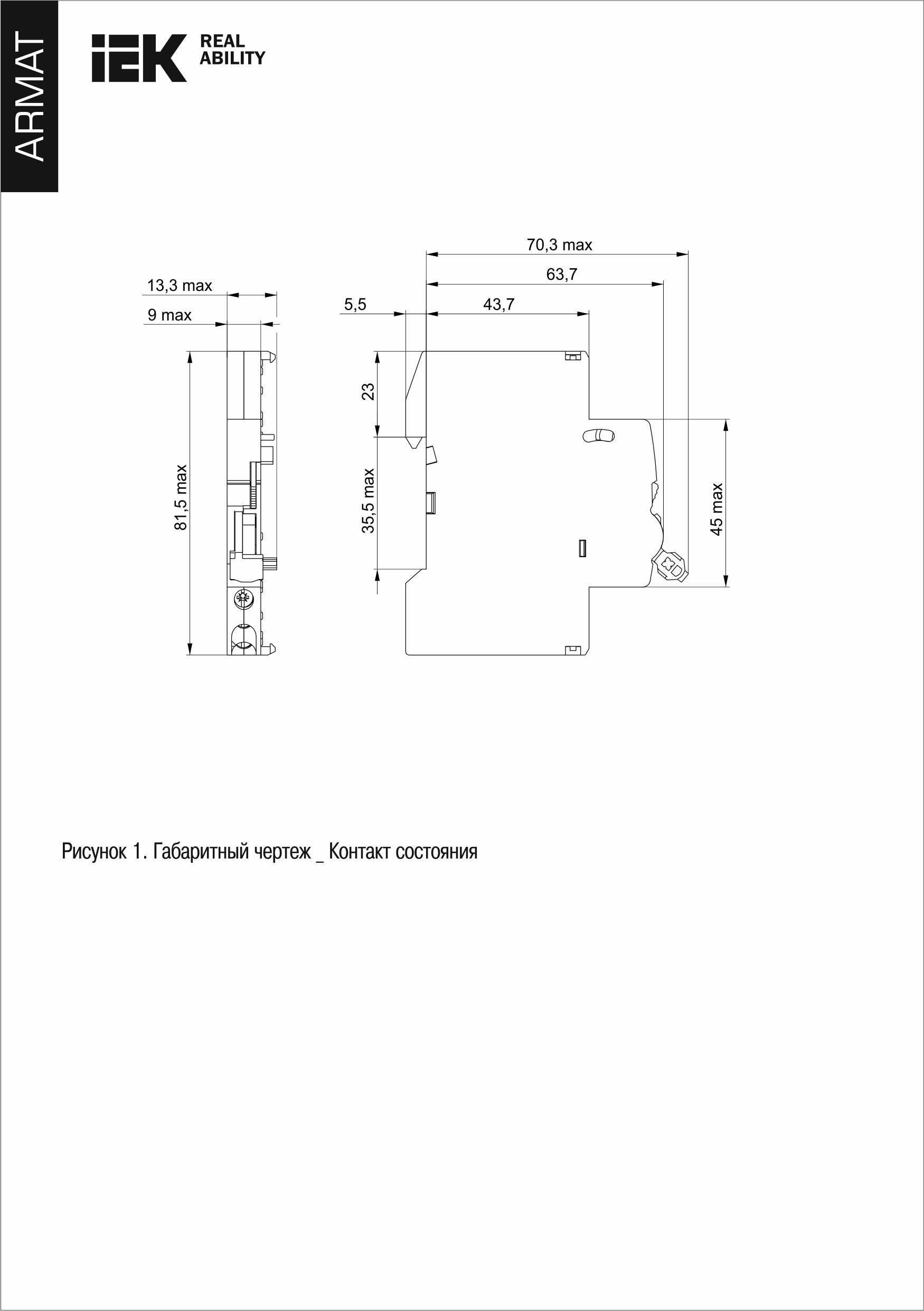 ARMAT

IEK REAL ABILITY

13,3 max
9 max
81,5 max

70,3 max
63,7
5,5
43,7
23
35,5 max
45 max

Рисунок 1. Габаритный чертеж _ Контакт состояния